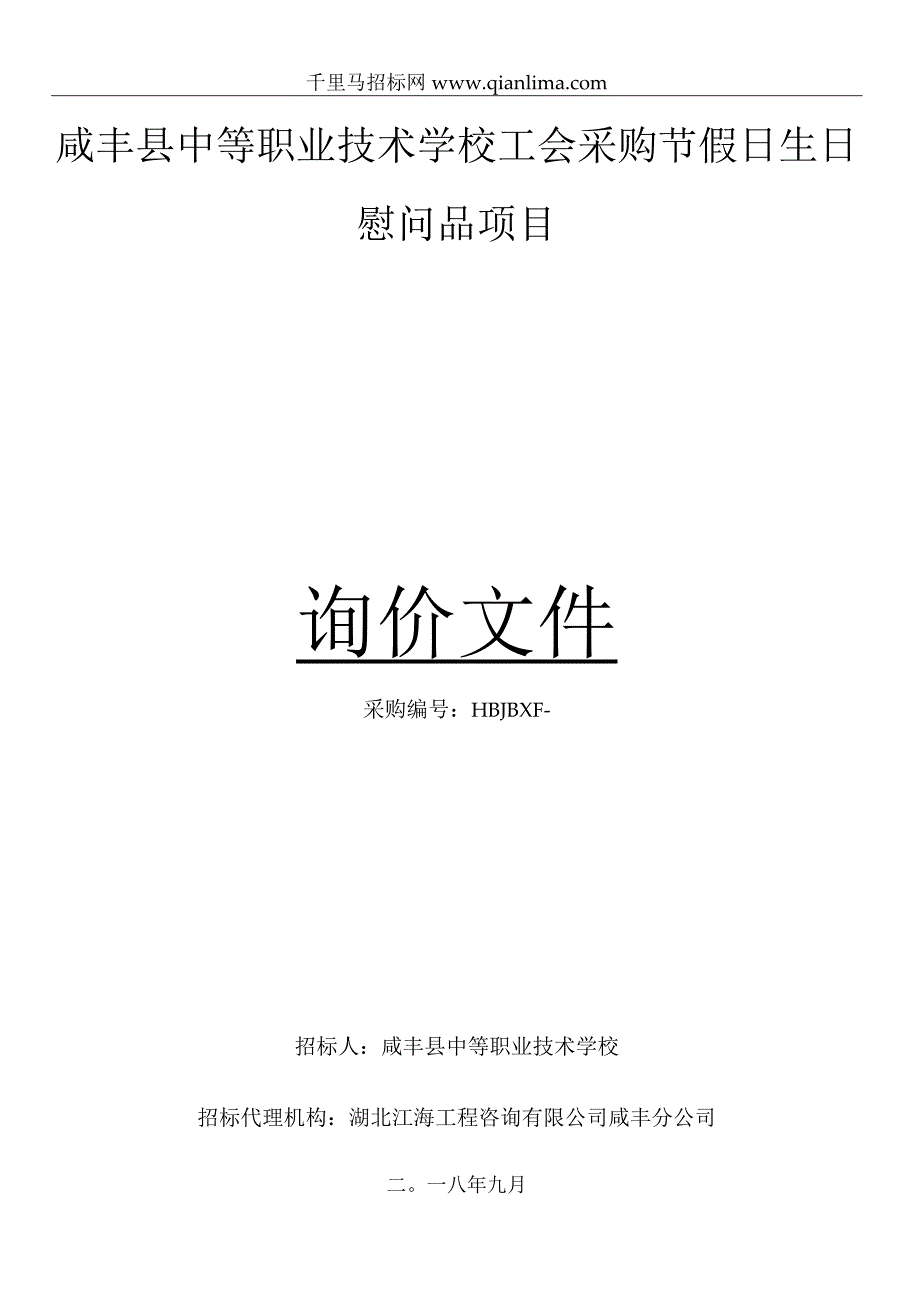 千里马招标网 www.qianlima.com

咸丰县中等职业技术学校工会采购节假日生日慰问品项目

询价文件

采购编号：HBJBXF-

招标人：咸丰县中等职业技术学校

招标代理机构：湖北江海工程咨询有限公司咸丰分公司

二。一八年九月